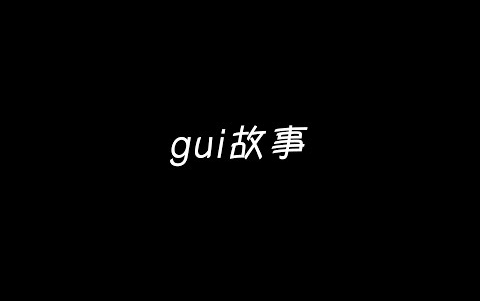 gui故事